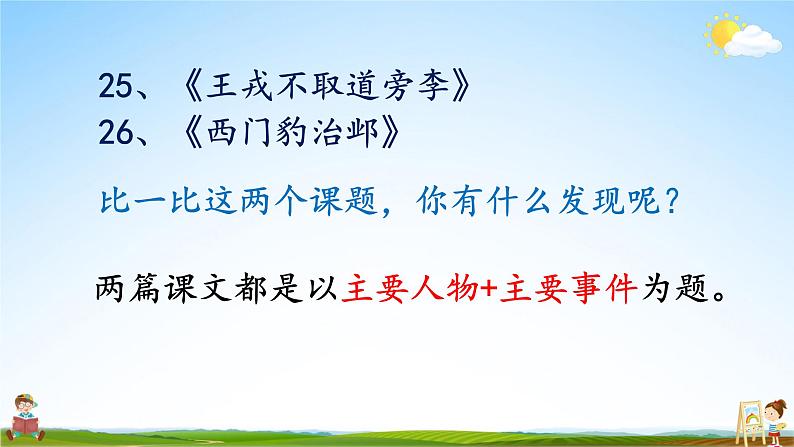 25、《王戎不取道旁李》
26、《西门豹治邺》

比一比这两个课题，你有什么发现呢？

两篇课文都是以主要人物+主要事件为题。